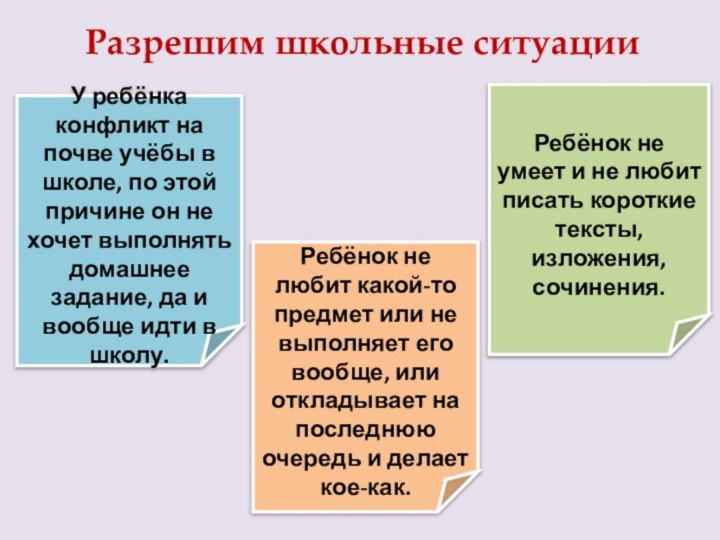 Разрешим школьные ситуации

У ребёнка конфликт на почве учёбы в школе, по этой причине он не хочет выполнять домашнее задание, да и вообще идти в школу.

Ребёнок не любит какой-то предмет или не выполняет его вообще, или откладывает на последнюю очередь и делает кое-как.

Ребёнок не умеет и не любит писать короткие тексты, изложения, сочинения.